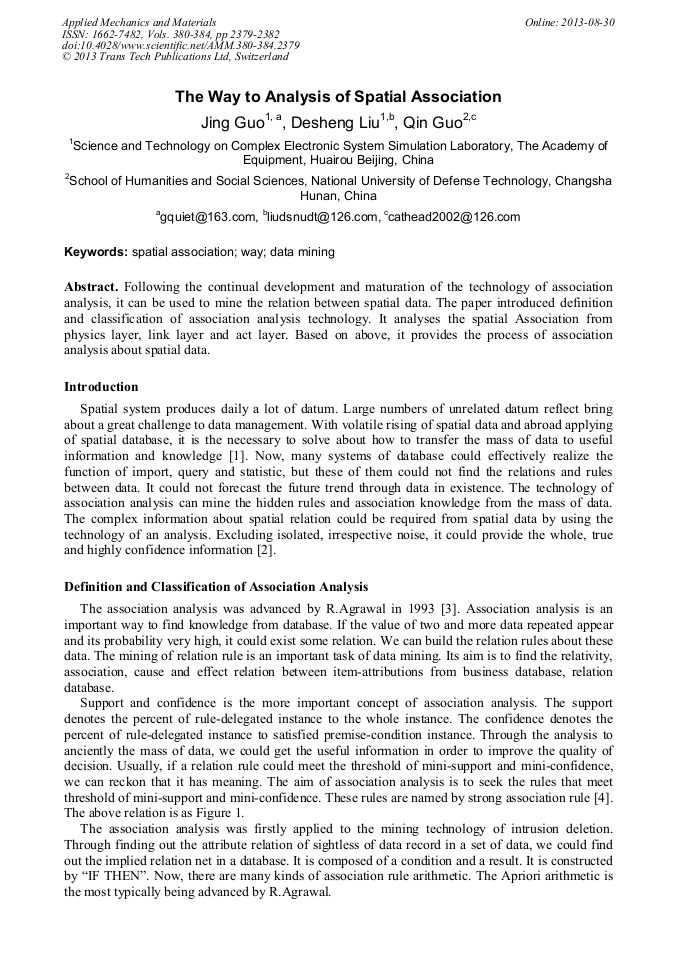 Applied Mechanics and Materials
ISSN: 1662-7482, Vols. 380-384, pp 2379-2382
doi:10.4028/www.scientific.net/AMM.380-384.2379
© 2013 Trans Tech Publications Ltd, Switzerland

Online: 2013-08-30

The Way to Analysis of Spatial Association

Jing Guo$^{1, a}$, Desheng Liu$^{1,b}$, Qin Guo$^{2,c}$

$^{1}$Science and Technology on Complex Electronic System Simulation Laboratory, The Academy of Equipment, Huairou Beijing, China

$^{2}$School of Humanities and Social Sciences, National University of Defense Technology, Changsha Hunan, China

$^{a}$gquiet@163.com, $^{b}$liudsnudt@126.com, $^{c}$cathead2002@126.com

Keywords: spatial association; way; data mining

Abstract. Following the continual development and maturation of the technology of association analysis, it can be used to mine the relation between spatial data. The paper introduced definition and classification of association analysis technology. It analyses the spatial Association from physics layer, link layer and act layer. Based on above, it provides the process of association analysis about spatial data.

Introduction

Spatial system produces daily a lot of datum. Large numbers of unrelated datum reflect bring about a great challenge to data management. With volatile rising of spatial data and abroad applying of spatial database, it is the necessary to solve about how to transfer the mass of data to useful information and knowledge [1]. Now, many systems of database could effectively realize the function of import, query and statistic, but these of them could not find the relations and rules between data. It could not forecast the future trend through data in existence. The technology of association analysis can mine the hidden rules and association knowledge from the mass of data. The complex information about spatial relation could be required from spatial data by using the technology of an analysis. Excluding isolated, irrespective noise, it could provide the whole, true and highly confidence information [2].

Definition and Classification of Association Analysis

The association analysis was advanced by R.Agrawal in 1993 [3]. Association analysis is an important way to find knowledge from database. If the value of two and more data repeated appear and its probability very high, it could exist some relation. We can build the relation rules about these data. The mining of relation rule is an important task of data mining. Its aim is to find the relativity, association, cause and effect relation between item-attributions from business database, relation database.

Support and confidence is the more important concept of association analysis. The support denotes the percent of rule-delegated instance to the whole instance. The confidence denotes the percent of rule-delegated instance to satisfied premise-condition instance. Through the analysis to anciently the mass of data, we could get the useful information in order to improve the quality of decision. Usually, if a relation rule could meet the threshold of mini-support and mini-confidence, we can reckon that it has meaning. The aim of association analysis is to seek the rules that meet threshold of mini-support and mini-confidence. These rules are named by strong association rule [4]. The above relation is as Figure 1.

The association analysis was firstly applied to the mining technology of intrusion deletion. Through finding out the attribute relation of sightless of data record in a set of data, we could find out the implied relation net in a database. It is composed of a condition and a result. It is constructed by "IF THEN". Now, there are many kinds of association rule arithmetic. The Apriori arithmetic is the most typically being advanced by R.Agrawal.